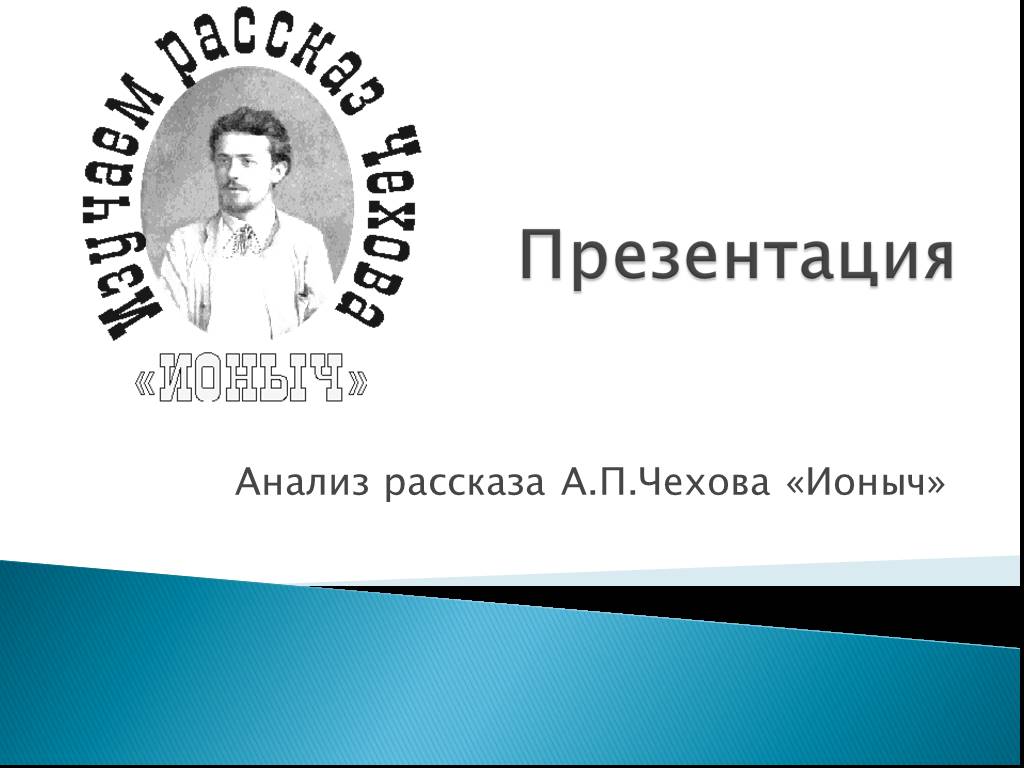 Изучаем рассказ Чехова
«ИОНЫЧ»

Презентация

Анализ рассказа А.П.Чехова «Ионыч»